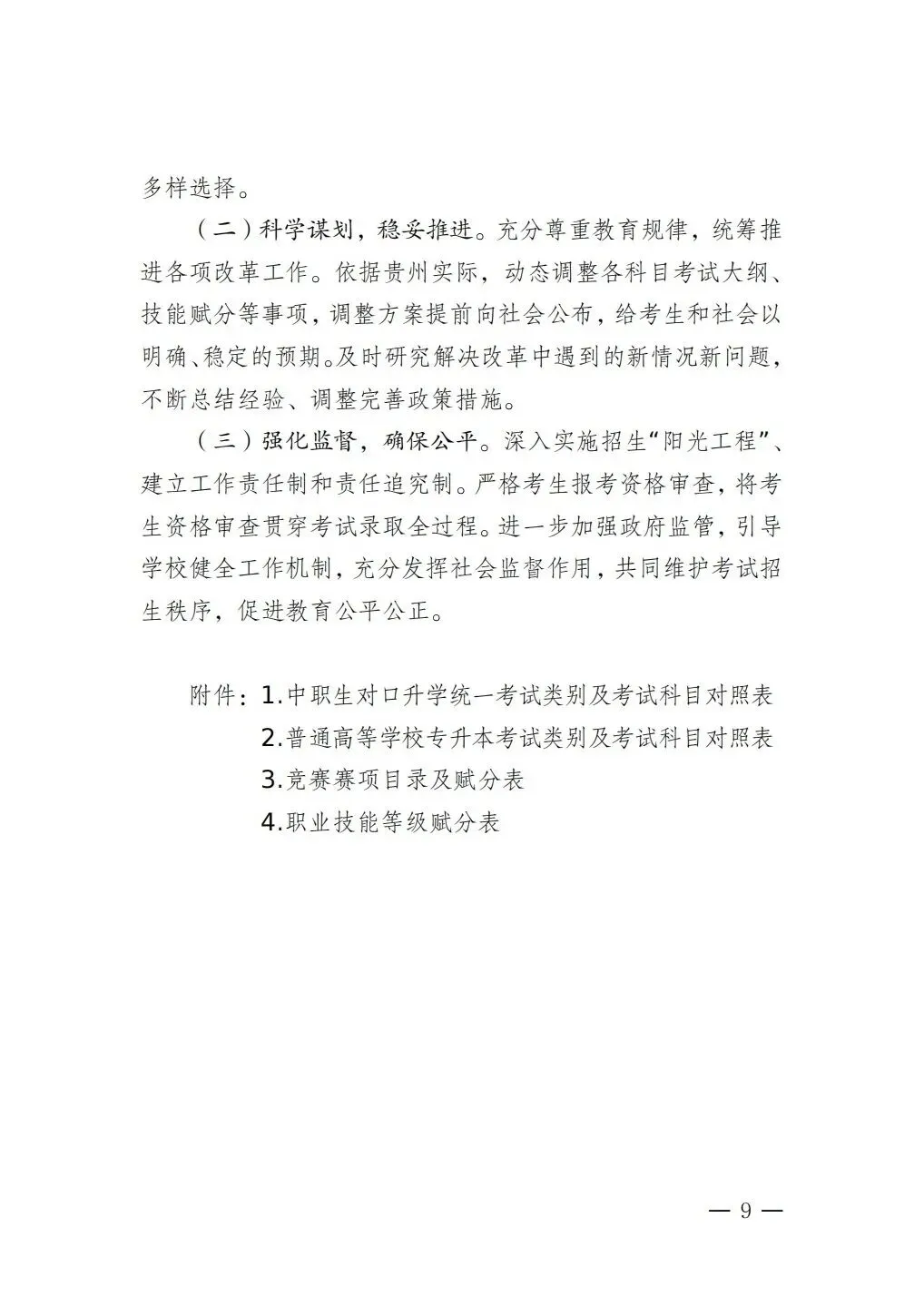 多样选择。

（二）科学谋划，稳妥推进。充分尊重教育规律，统筹推进各项改革工作。依据贵州实际，动态调整各科目考试大纲、技能赋分等事项，调整方案提前向社会公布，给考生和社会以明确、稳定的预期。及时研究解决改革中遇到的新情况新问题，不断总结经验、调整完善政策措施。

（三）强化监督，确保公平。深入实施招生“阳光工程”、建立工作责任制和责任追究制。严格考生报考资格审查，将考生资格审查贯穿考试录取全过程。进一步加强政府监管，引导学校健全工作机制，充分发挥社会监督作用，共同维护考试招生秩序，促进教育公平公正。

附件：1.中职生对口升学统一考试类别及考试科目对照表
2.普通高等学校专升本考试类别及考试科目对照表
3.竞赛赛项目录及赋分表
4.职业技能等级赋分表

— 9 —